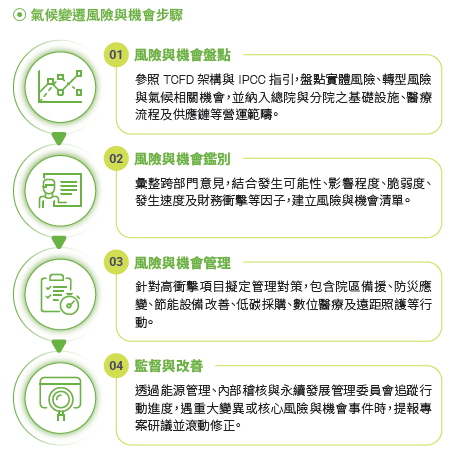 氣候變遷風險與機會步驟

01 風險與機會盤點

參照 TCFD 架構與 IPCC 指引，盤點實體風險、轉型風險與氣候相關機會，並納入總院與分院之基礎設施、醫療流程及供應鏈等營運範疇。

02 風險與機會鑑別

彙整跨部門意見，結合發生可能性、影響程度、脆弱度、發生速度及財務衝擊等因子，建立風險與機會清單。

03 風險與機會管理

針對高衝擊項目擬定管理對策，包含院區備援、防災應變、節能設備改善、低碳採購、數位醫療及遠距照護等行動。

04 監督與改善

透過能源管理、內部稽核與永續發展管理委員會追蹤行動進度，遇重大變異或核心風險與機會事件時，提報專案研議並滾動修正。